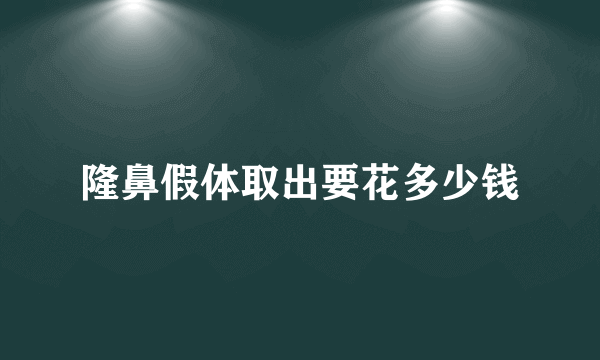 隆鼻假体取出要花多少钱